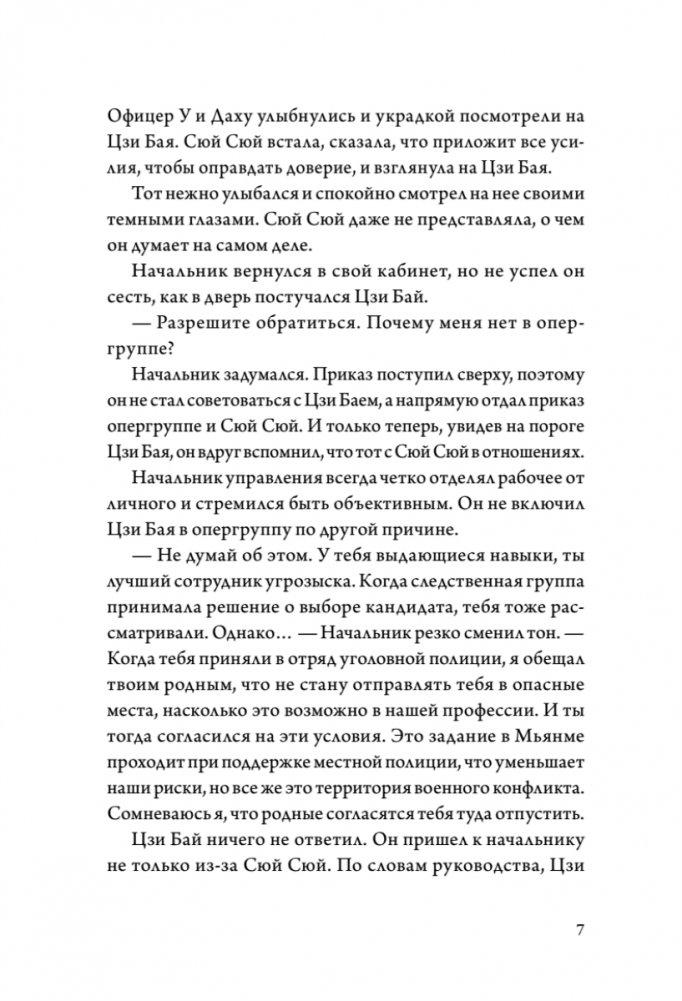 Офицер У и Даху улыбнулись и украдкой посмотрели на Цзи Бая. Сюй Сюй встала, сказала, что приложит все усилия, чтобы оправдать доверие, и взглянула на Цзи Бая.

Тот нежно улыбался и спокойно смотрел на нее своими темными глазами. Сюй Сюй даже не представляла, о чем он думает на самом деле.

Начальник вернулся в свой кабинет, но не успел он сесть, как в дверь постучался Цзи Бай.

— Разрешите обратиться. Почему меня нет в опергруппе?

Начальник задумался. Приказ поступил сверху, поэтому он не стал советоваться с Цзи Баем, а напрямую отдал приказ опергруппе и Сюй Сюй. И только теперь, увидев на пороге Цзи Бая, он вдруг вспомнил, что тот с Сюй Сюй в отношениях.

Начальник управления всегда четко отделял рабочее от личного и стремился быть объективным. Он не включил Цзи Бая в опергруппу по другой причине.

— Не думай об этом. У тебя выдающиеся навыки, ты лучший сотрудник угрозыска. Когда следственная группа принимала решение о выборе кандидата, тебя тоже рассматривали. Однако… — Начальник резко сменил тон. — Когда тебя приняли в отряд уголовной полиции, я обещал твоим родным, что не стану отправлять тебя в опасные места, насколько это возможно в нашей профессии. И ты тогда согласился на эти условия. Это задание в Мьянме проходит при поддержке местной полиции, что уменьшает наши риски, но все же это территория военного конфликта. Сомневаюсь я, что родные согласятся тебя туда отпустить.

Цзи Бай ничего не ответил. Он пришел к начальнику не только из-за Сюй Сюй. По словам руководства, Цзи

7